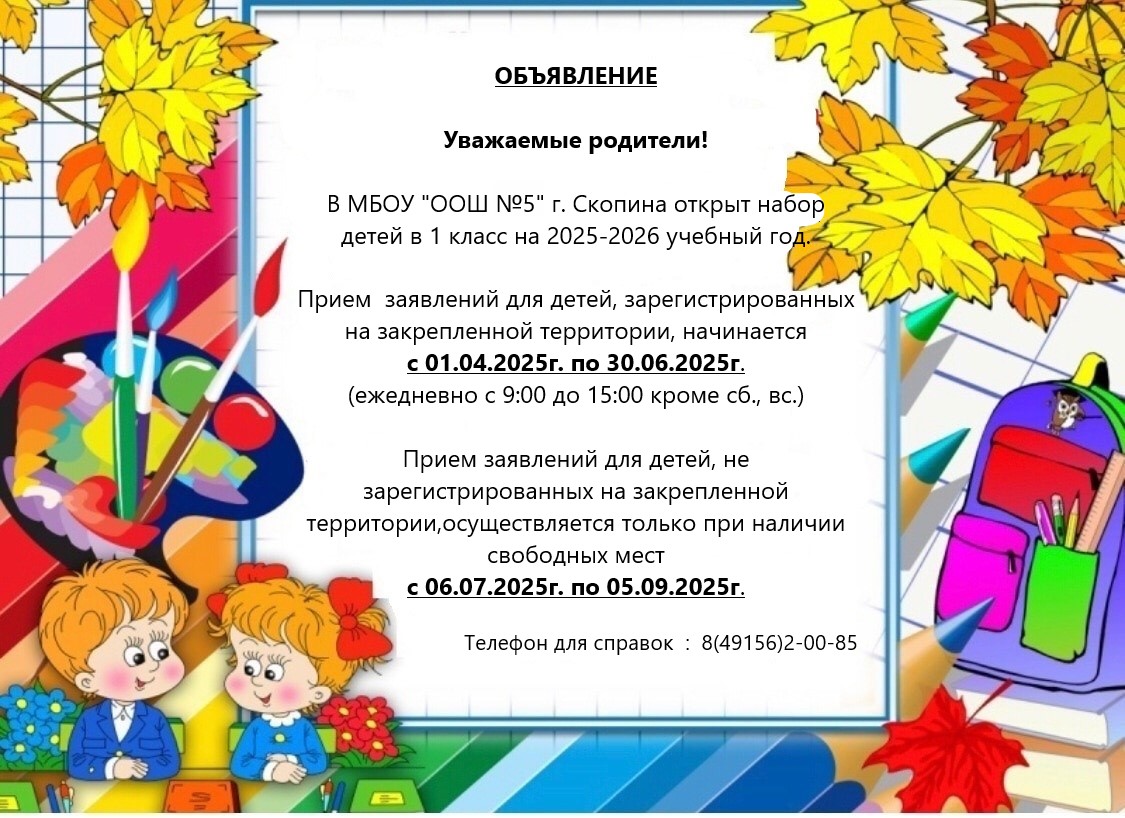 ОБЪЯВЛЕНИЕ

Уважаемые родители!

В МБОУ "ООШ №5" г. Скопина открыт набор детей в 1 класс на 2025-2026 учебный год.

Прием  заявлений для детей, зарегистрированных на закрепленной территории, начинается
с 01.04.2025г. по 30.06.2025г.
(ежедневно с 9:00 до 15:00 кроме сб., вс.)

Прием заявлений для детей, не зарегистрированных на закрепленной территории,осуществляется только при наличии свободных мест
с 06.07.2025г. по 05.09.2025г.

Телефон для справок  :  8(49156)2-00-85